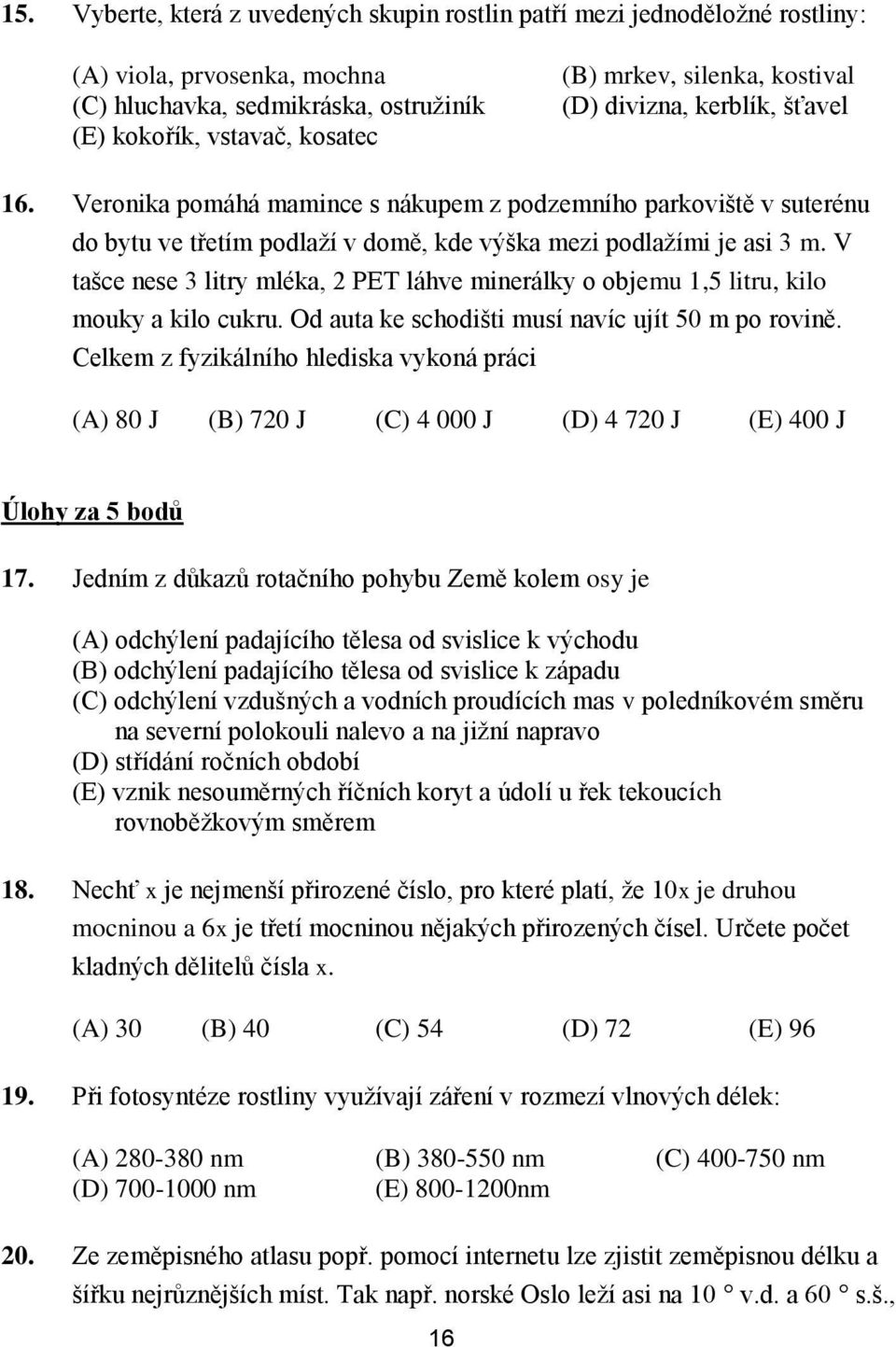 15. Vyberte, která z uvedených skupin rostlin patří mezi jednoděložné rostliny:

(A) viola, prvosenka, mochna
(B) mrkev, silenka, kostival
(C) hluchavka, sedmikráska, ostružiník
(D) divizna, kerblík, šťavel
(E) kokořík, vstavač, kosatec

16. Veronika pomáhá mamince s nákupem z podzemního parkoviště v suterénu do bytu ve třetím podlaží v domě, kde výška mezi podlažími je asi 3 m. V tašce nese 3 litry mléka, 2 PET láhve minerálky o objemu 1,5 litru, kilo mouky a kilo cukru. Od auta ke schodišti musí navíc ujít 50 m po rovině. Celkem z fyzikálního hlediska vykoná práci

(A) 80 J (B) 720 J (C) 4 000 J (D) 4 720 J (E) 400 J

Úlohy za 5 bodů

17. Jedním z důkazů rotačního pohybu Země kolem osy je

(A) odchýlení padajícího tělesa od svislice k východu
(B) odchýlení padajícího tělesa od svislice k západu
(C) odchýlení vzdušných a vodních proudících mas v poledníkovém směru na severní polokouli nalevo a na jižní napravo
(D) střídání ročních období
(E) vznik nesouměrných říčních koryt a údolí u řek tekoucích rovnoběžkovým směrem

18. Nechť x je nejmenší přirozené číslo, pro které platí, že 10x je druhou mocninou a 6x je třetí mocninou nějakých přirozených čísel. Určete počet kladných dělitelů čísla x.

(A) 30 (B) 40 (C) 54 (D) 72 (E) 96

19. Při fotosyntéze rostliny využívají záření v rozmezí vlnových délek:

(A) 280-380 nm
(B) 380-550 nm
(C) 400-750 nm
(D) 700-1000 nm
(E) 800-1200nm

20. Ze zeměpisného atlasu popř. pomocí internetu lze zjistit zeměpisnou délku a šířku nejrůznějších míst. Tak např. norské Oslo leží asi na 10 ° v.d. a 60 ° s.š.,

16